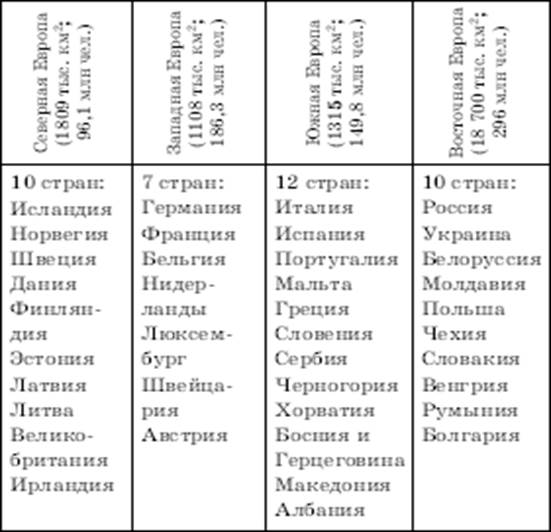 | Северная Европа (1809 тыс. км$^2$; 96,1 млн чел.) | Западная Европа (1108 тыс. км$^2$; 186,3 млн чел.) | Южная Европа (1315 тыс. км$^2$; 149,8 млн чел.) | Восточная Европа (18 700 тыс. км$^2$; 296 млн чел.) |
|---|---|---|---|
| 10 стран: Исландия Норвегия Швеция Дания Финляндия Эстония Латвия Литва Великобритания Ирландия | 7 стран: Германия Франция Бельгия Нидерланды Люксембург Швейцария Австрия | 12 стран: Италия Испания Португалия Мальта Греция Словения Сербия Черногория Хорватия Босния и Герцеговина Македония Албания | 10 стран: Россия Украина Белоруссия Молдавия Польша Чехия Словакия Венгрия Румыния Болгария |